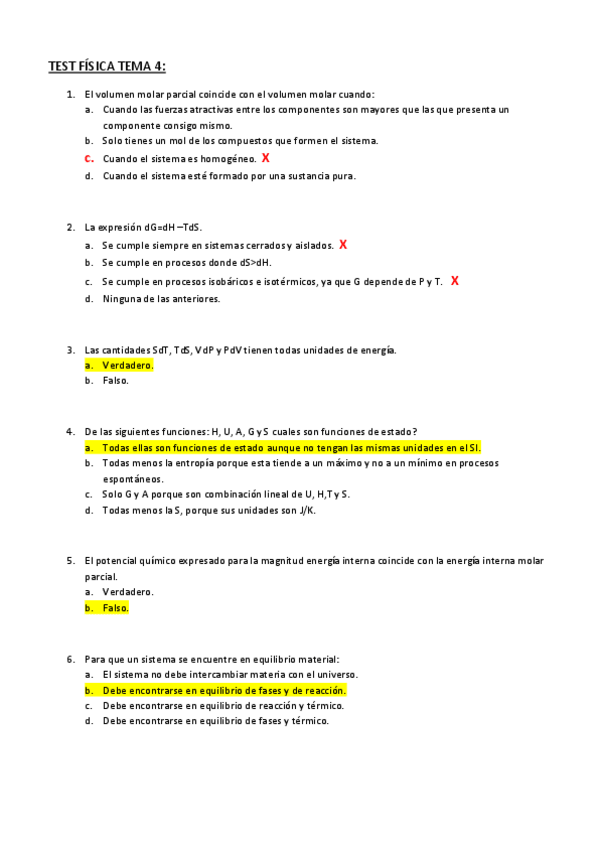 TEST FÍSICA TEMA 4:

1. El volumen molar parcial coincide con el volumen molar cuando:
a. Cuando las fuerzas atractivas entre los componentes son mayores que las que presenta un componente consigo mismo.
b. Solo tienes un mol de los compuestos que formen el sistema.
c. Cuando el sistema es homogéneo. X
d. Cuando el sistema esté formado por una sustancia pura.

2. La expresión dG=dH –TdS.
a. Se cumple siempre en sistemas cerrados y aislados. X
b. Se cumple en procesos donde dS>dH.
c. Se cumple en procesos isobáricos e isotérmicos, ya que G depende de P y T. X
d. Ninguna de las anteriores.

3. Las cantidades SdT, TdS, VdP y PdV tienen todas unidades de energía.
a. Verdadero.
b. Falso.

4. De las siguientes funciones: H, U, A, G y S cuales son funciones de estado?
a. Todas ellas son funciones de estado aunque no tengan las mismas unidades en el SI.
b. Todas menos la entropía porque esta tiende a un máximo y no a un mínimo en procesos espontáneos.
c. Solo G y A porque son combinación lineal de U, H,T y S.
d. Todas menos la S, porque sus unidades son J/K.

5. El potencial químico expresado para la magnitud energía interna coincide con la energía interna molar parcial.
a. Verdadero.
b. Falso.

6. Para que un sistema se encuentre en equilibrio material:
a. El sistema no debe intercambiar materia con el universo.
b. Debe encontrarse en equilibrio de fases y de reacción.
c. Debe encontrarse en equilibrio de reacción y térmico.
d. Debe encontrarse en equilibrio de fases y térmico.